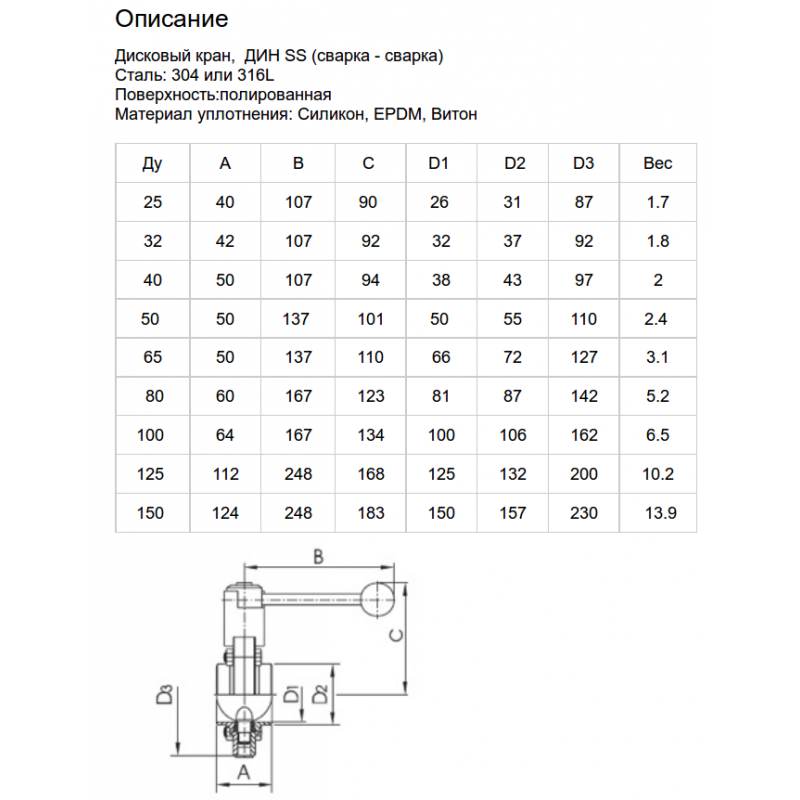 Описание

Дисковый кран, ДИН SS (сварка - сварка)
Сталь: 304 или 316L
Поверхность:полированная
Материал уплотнения: Силикон, EPDM, Витон

| Ду | A | B | C | D1 | D2 | D3 | Вес |
|---|---|---|---|---|---|---|---|
| 25 | 40 | 107 | 90 | 26 | 31 | 87 | 1.7 |
| 32 | 42 | 107 | 92 | 32 | 37 | 92 | 1.8 |
| 40 | 50 | 107 | 94 | 38 | 43 | 97 | 2 |
| 50 | 50 | 137 | 101 | 50 | 55 | 110 | 2.4 |
| 65 | 50 | 137 | 110 | 66 | 72 | 127 | 3.1 |
| 80 | 60 | 167 | 123 | 81 | 87 | 142 | 5.2 |
| 100 | 64 | 167 | 134 | 100 | 106 | 162 | 6.5 |
| 125 | 112 | 248 | 168 | 125 | 132 | 200 | 10.2 |
| 150 | 124 | 248 | 183 | 150 | 157 | 230 | 13.9 |

B
C
D3
D1
D2
A